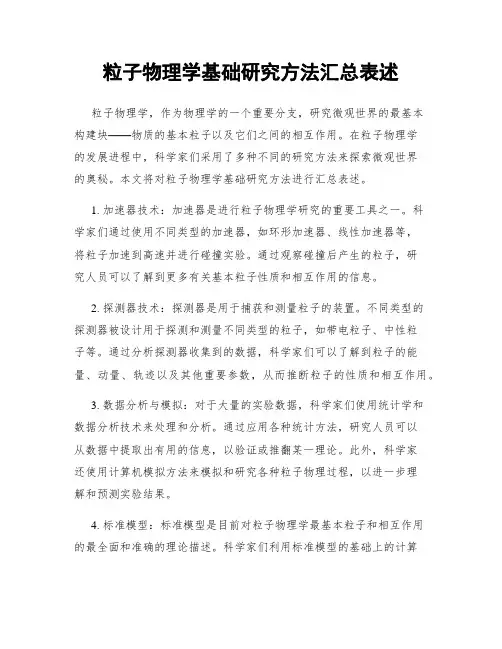 粒子物理学基础研究方法汇总表述

粒子物理学，作为物理学的一个重要分支，研究微观世界的最基本构建块——物质的基本粒子以及它们之间的相互作用。在粒子物理学的发展进程中，科学家们采用了多种不同的研究方法来探索微观世界的奥秘。本文将对粒子物理学基础研究方法进行汇总表述。

1. 加速器技术：加速器是进行粒子物理学研究的重要工具之一。科学家们通过使用不同类型的加速器，如环形加速器、线性加速器等，将粒子加速到高速并进行碰撞实验。通过观察碰撞后产生的粒子，研究人员可以了解到更多有关基本粒子性质和相互作用的信息。

2. 探测器技术：探测器是用于捕获和测量粒子的装置。不同类型的探测器被设计用于探测和测量不同类型的粒子，如带电粒子、中性粒子等。通过分析探测器收集到的数据，科学家们可以了解到粒子的能量、动量、轨迹以及其他重要参数，从而推断粒子的性质和相互作用。

3. 数据分析与模拟：对于大量的实验数据，科学家们使用统计学和数据分析技术来处理和分析。通过应用各种统计方法，研究人员可以从数据中提取出有用的信息，以验证或推翻某一理论。此外，科学家还使用计算机模拟方法来模拟和研究各种粒子物理过程，以进一步理解和预测实验结果。

4. 标准模型：标准模型是目前对粒子物理学最基本粒子和相互作用的最全面和准确的理论描述。科学家们利用标准模型的基础上的计算